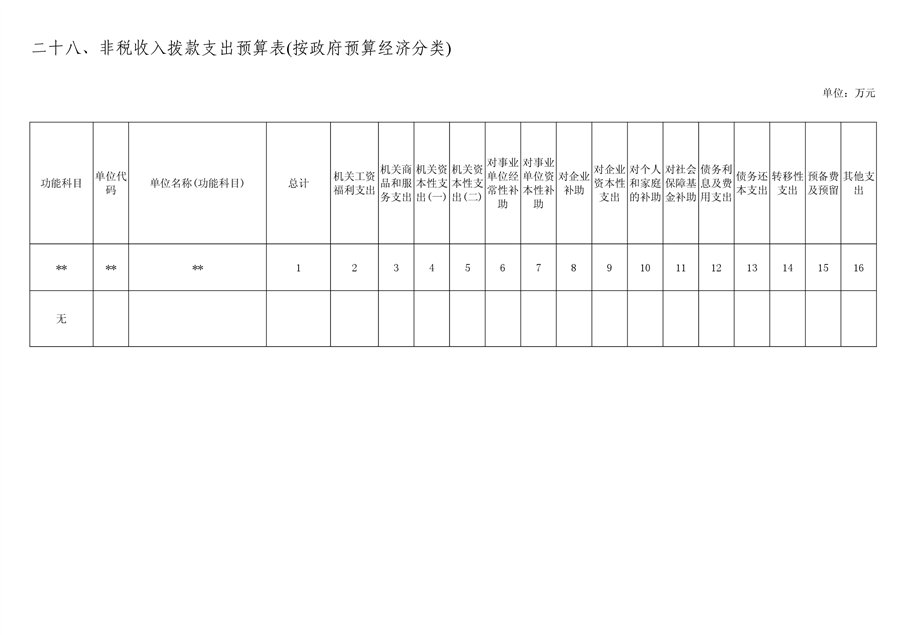 二十八、非税收入拨款支出预算表(按政府预算经济分类)

单位：万元

| 功能科目 | 单位代码 | 单位名称(功能科目) | 总计 | 机关工资福利支出 | 机关商品和服务支出 | 机关资本性支出(一) | 机关资本性支出(二) | 对事业单位经常性补助 | 对事业单位资本性补助 | 对企业补助 | 对企业资本性支出 | 对个人和家庭的补助 | 对社会保障基金补助 | 债务利息及费用支出 | 债务还本支出 | 转移性支出 | 预备费及预留 | 其他支出 |
|---|---|---|---|---|---|---|---|---|---|---|---|---|---|---|---|---|---|---|
| ** | ** | ** | 1 | 2 | 3 | 4 | 5 | 6 | 7 | 8 | 9 | 10 | 11 | 12 | 13 | 14 | 15 | 16 |
| 无 | | | | | | | | | | | | | | | | | | |